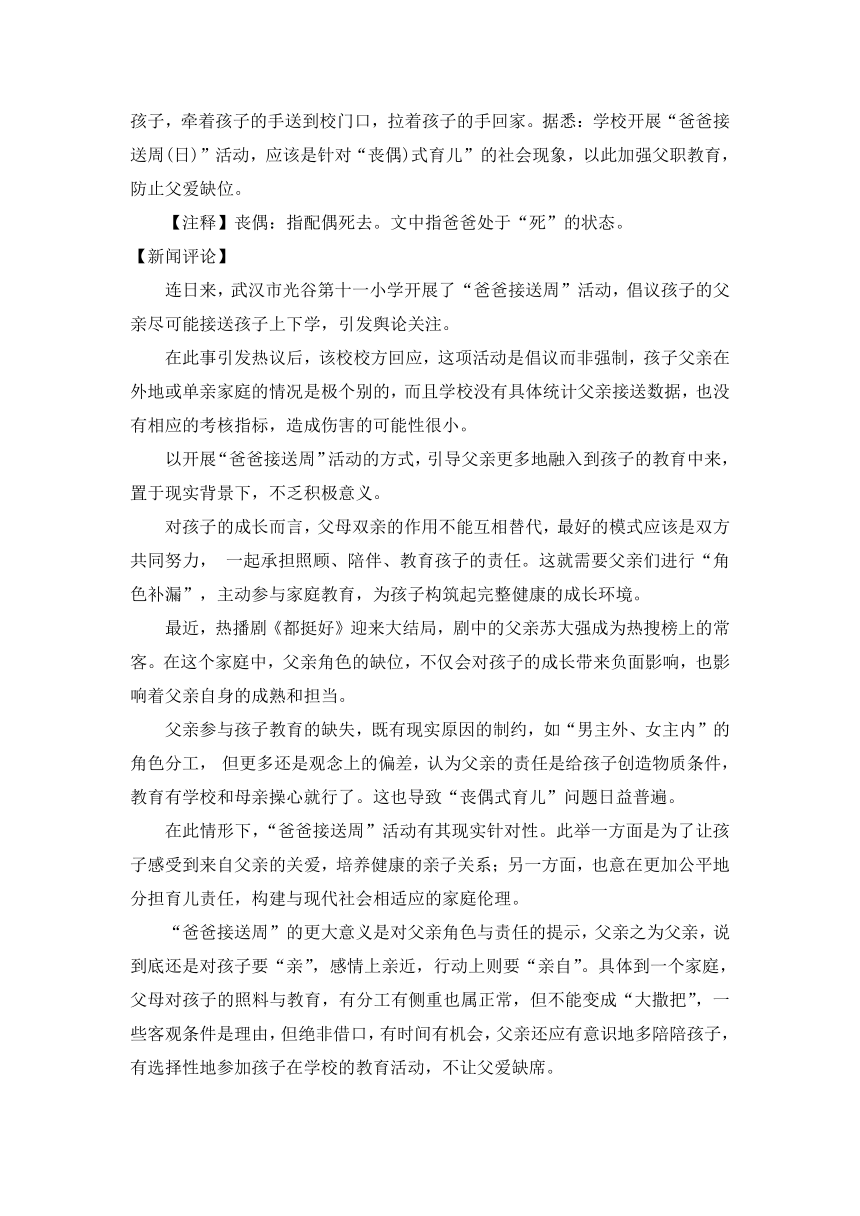 孩子，牵着孩子的手送到校门口，拉着孩子的手回家。据悉：学校开展“爸爸接送周(日)”活动，应该是针对“丧偶)式育儿”的社会现象，以此加强父职教育，防止父爱缺位。

【注释】丧偶：指配偶死去。文中指爸爸处于“死”的状态。

【新闻评论】

连日来，武汉市光谷第十一小学开展了“爸爸接送周”活动，倡议孩子的父亲尽可能接送孩子上下学，引发舆论关注。

在此事引发热议后，该校校方回应，这项活动是倡议而非强制，孩子父亲在外地或单亲家庭的情况是极个别的，而且学校没有具体统计父亲接送数据，也没有相应的考核指标，造成伤害的可能性很小。

以开展“爸爸接送周”活动的方式，引导父亲更多地融入到孩子的教育中来，置于现实背景下，不乏积极意义。

对孩子的成长而言，父母双亲的作用不能互相替代，最好的模式应该是双方共同努力， 一起承担照顾、陪伴、教育孩子的责任。这就需要父亲们进行“角色补漏”，主动参与家庭教育，为孩子构筑起完整健康的成长环境。

最近，热播剧《都挺好》迎来大结局，剧中的父亲苏大强成为热搜榜上的常客。在这个家庭中，父亲角色的缺位，不仅会对孩子的成长带来负面影响，也影响着父亲自身的成熟和担当。

父亲参与孩子教育的缺失，既有现实原因的制约，如“男主外、女主内”的角色分工， 但更多还是观念上的偏差，认为父亲的责任是给孩子创造物质条件，教育有学校和母亲操心就行了。这也导致“丧偶式育儿”问题日益普遍。

在此情形下，“爸爸接送周”活动有其现实针对性。此举一方面是为了让孩子感受到来自父亲的关爱，培养健康的亲子关系；另一方面，也意在更加公平地分担育儿责任，构建与现代社会相适应的家庭伦理。

“爸爸接送周”的更大意义是对父亲角色与责任的提示，父亲之为父亲，说到底还是对孩子要“亲”，感情上亲近，行动上则要“亲自”。具体到一个家庭，父母对孩子的照料与教育，有分工有侧重也属正常，但不能变成“大撒把”，一些客观条件是理由，但绝非借口，有时间有机会，父亲还应有意识地多陪陪孩子，有选择性地参加孩子在学校的教育活动，不让父爱缺席。